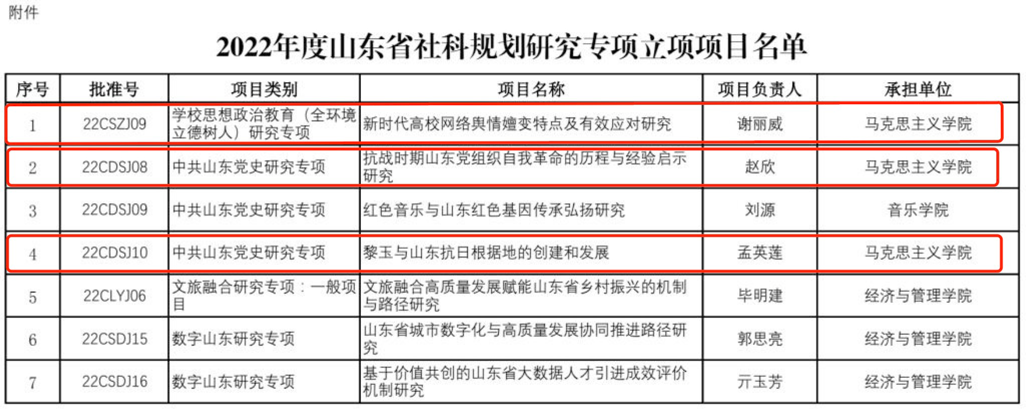 附件

2022年度山东省社科规划研究专项立项项目名单

| 序号 | 批准号 | 项目类别 | 项目名称 | 项目负责人 | 承担单位 |
|---|---|---|---|---|---|
| 1 | 22CSZJ09 | 学校思想政治教育（全环境立德树人）研究专项 | 新时代高校网络舆情嬗变特点及有效应对研究 | 谢丽威 | 马克思主义学院 |
| 2 | 22CDSJ08 | 中共山东党史研究专项 | 抗战时期山东党组织自我革命的历程与经验启示研究 | 赵欣 | 马克思主义学院 |
| 3 | 22CDSJ09 | 中共山东党史研究专项 | 红色音乐与山东红色基因传承弘扬研究 | 刘源 | 音乐学院 |
| 4 | 22CDSJ10 | 中共山东党史研究专项 | 黎玉与山东抗日根据地的创建和发展 | 孟英莲 | 马克思主义学院 |
| 5 | 22CLYJ06 | 文旅融合研究专项：一般项目 | 文旅融合高质量发展赋能山东省乡村振兴的机制与路径研究 | 毕明建 | 经济与管理学院 |
| 6 | 22CSDJ15 | 数字山东研究专项 | 山东省城市数字化与高质量发展协同推进路径研究 | 郭思亮 | 经济与管理学院 |
| 7 | 22CSDJ16 | 数字山东研究专项 | 基于价值共创的山东省大数据人才引进成效评价机制研究 | 亓玉芳 | 经济与管理学院 |